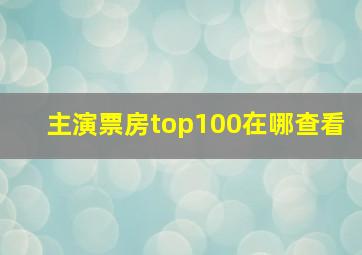 主演票房top100在哪查看